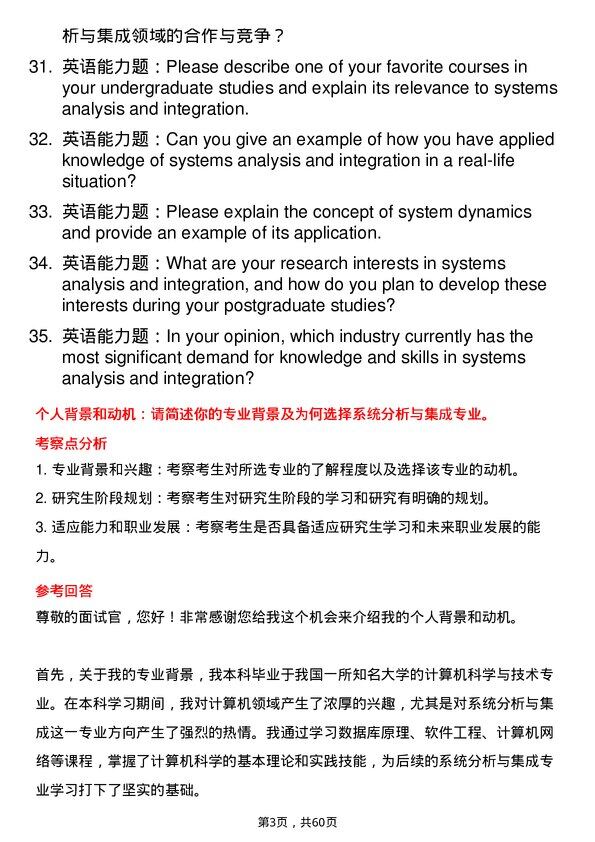 析与集成领域的合作与竞争？

31. 英语能力题：Please describe one of your favorite courses in your undergraduate studies and explain its relevance to systems analysis and integration.

32. 英语能力题：Can you give an example of how you have applied knowledge of systems analysis and integration in a real-life situation?

33. 英语能力题：Please explain the concept of system dynamics and provide an example of its application.

34. 英语能力题：What are your research interests in systems analysis and integration, and how do you plan to develop these interests during your postgraduate studies?

35. 英语能力题：In your opinion, which industry currently has the most significant demand for knowledge and skills in systems analysis and integration?

个人背景和动机：请简述你的专业背景及为何选择系统分析与集成专业。

考察点分析

1. 专业背景和兴趣：考察考生对所选专业的了解程度以及选择该专业的动机。

2. 研究生阶段规划：考察考生对研究生阶段的学习和研究有明确的规划。

3. 适应能力和职业发展：考察考生是否具备适应研究生学习和未来职业发展的能力。

参考回答

尊敬的面试官，您好！非常感谢您给我这个机会来介绍我的个人背景和动机。

首先，关于我的专业背景，我本科毕业于我国一所知名大学的计算机科学与技术专业。在本科学习期间，我对计算机领域产生了浓厚的兴趣，尤其是对系统分析与集成这一专业方向产生了强烈的热情。我通过学习数据库原理、软件工程、计算机网络等课程，掌握了计算机科学的基本理论和实践技能，为后续的系统分析与集成专业学习打下了坚实的基础。

第3页，共60页